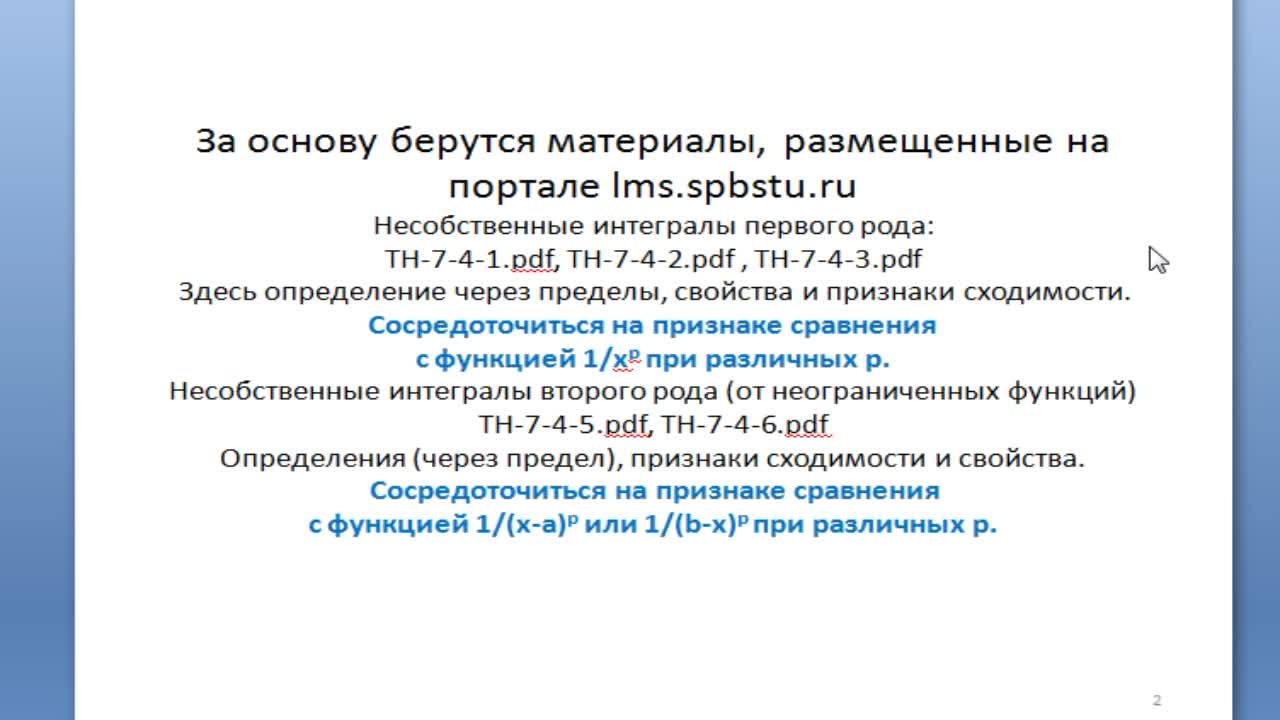 За основу берутся материалы, размещенные на портале lms.spbstu.ru

Несобственные интегралы первого рода:
TH-7-4-1.pdf, TH-7-4-2.pdf , TH-7-4-3.pdf
Здесь определение через пределы, свойства и признаки сходимости.
Сосредоточиться на признаке сравнения
с функцией $1/x^p$ при различных p.
Несобственные интегралы второго рода (от неограниченных функций)
TH-7-4-5.pdf, TH-7-4-6.pdf
Определения (через предел), признаки сходимости и свойства.
Сосредоточиться на признаке сравнения
с функцией $1/(x-a)^p$ или $1/(b-x)^p$ при различных p.

2